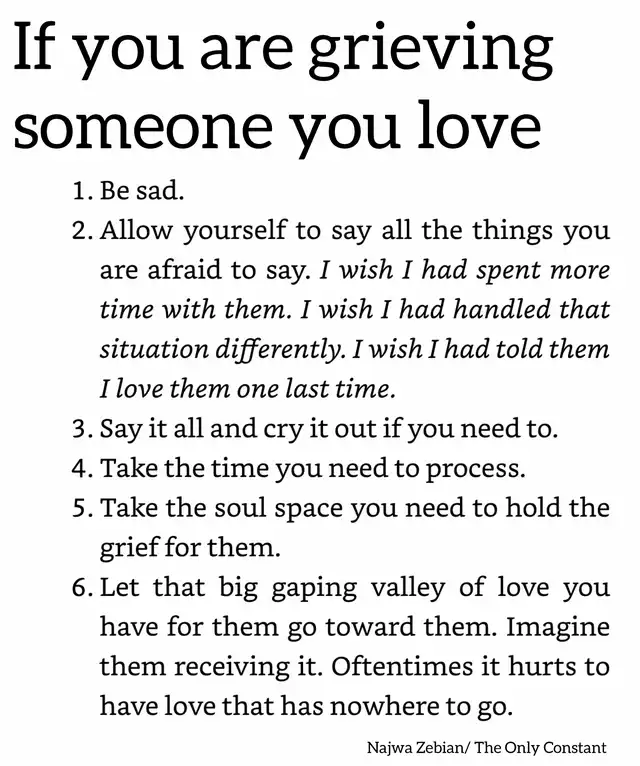 If you are grieving someone you love

1. Be sad.
2. Allow yourself to say all the things you are afraid to say. I wish I had spent more time with them. I wish I had handled that situation differently. I wish I had told them I love them one last time.
3. Say it all and cry it out if you need to.
4. Take the time you need to process.
5. Take the soul space you need to hold the grief for them.
6. Let that big gaping valley of love you have for them go toward them. Imagine them receiving it. Oftentimes it hurts to have love that has nowhere to go.

Najwa Zebian/ The Only Constant